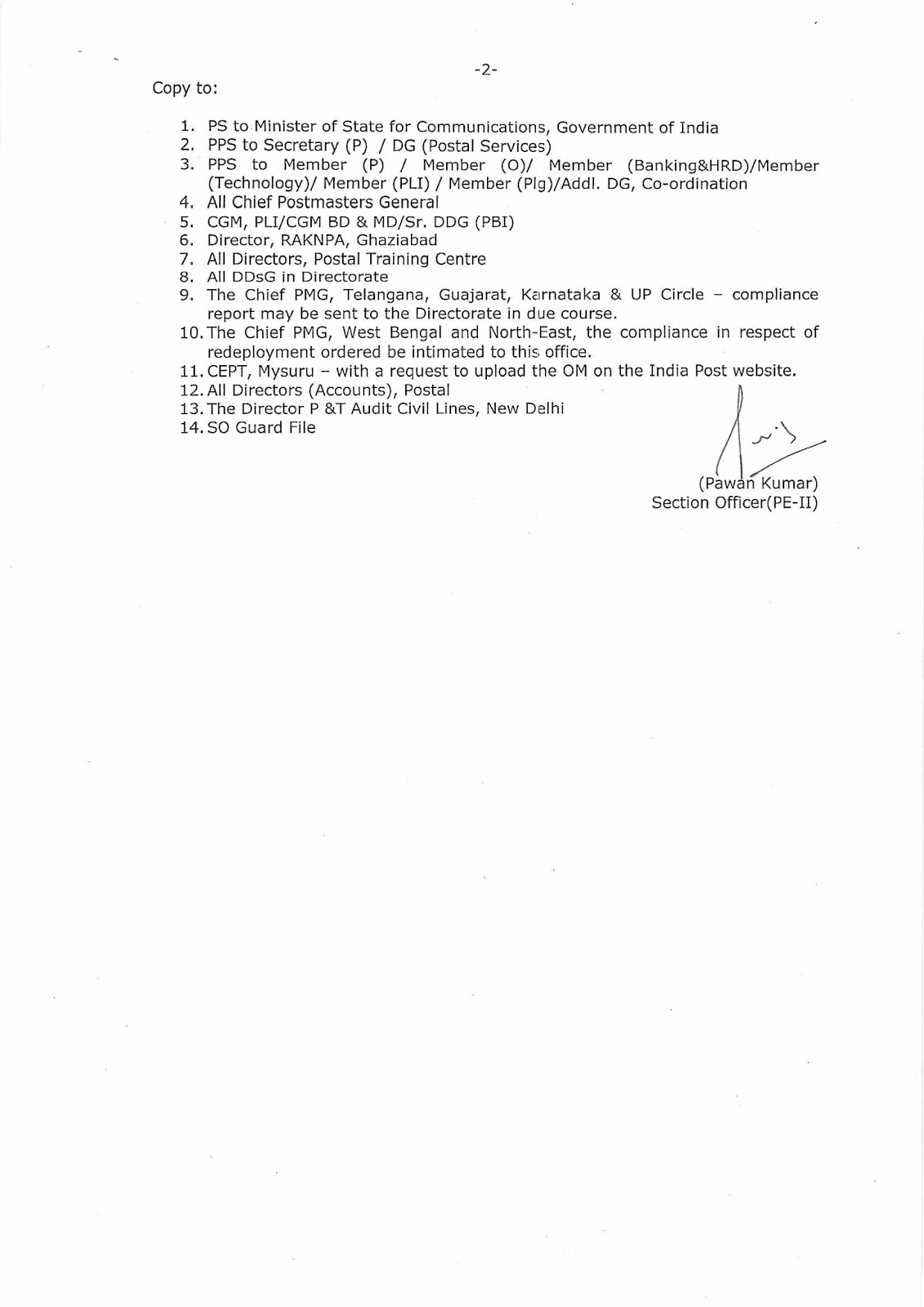 -2-

Copy to:

1. PS to Minister of State for Communications, Government of India
2. PPS to Secretary (P) / DG (Postal Services)
3. PPS to Member (P) / Member (O)/ Member (Banking&HRD)/Member (Technology)/ Member (PLI) / Member (Plg)/Addl. DG, Co-ordination
4. All Chief Postmasters General
5. CGM, PLI/CGM BD & MD/Sr. DDG (PBI)
6. Director, RAKNPA, Ghaziabad
7. All Directors, Postal Training Centre
8. All DDsG in Directorate
9. The Chief PMG, Telangana, Guajarat, Karnataka & UP Circle – compliance report may be sent to the Directorate in due course.
10. The Chief PMG, West Bengal and North-East, the compliance in respect of redeployment ordered be intimated to this office.
11. CEPT, Mysuru – with a request to upload the OM on the India Post website.
12. All Directors (Accounts), Postal
13. The Director P &T Audit Civil Lines, New Delhi
14. SO Guard File

(Pawan Kumar)
Section Officer(PE-II)